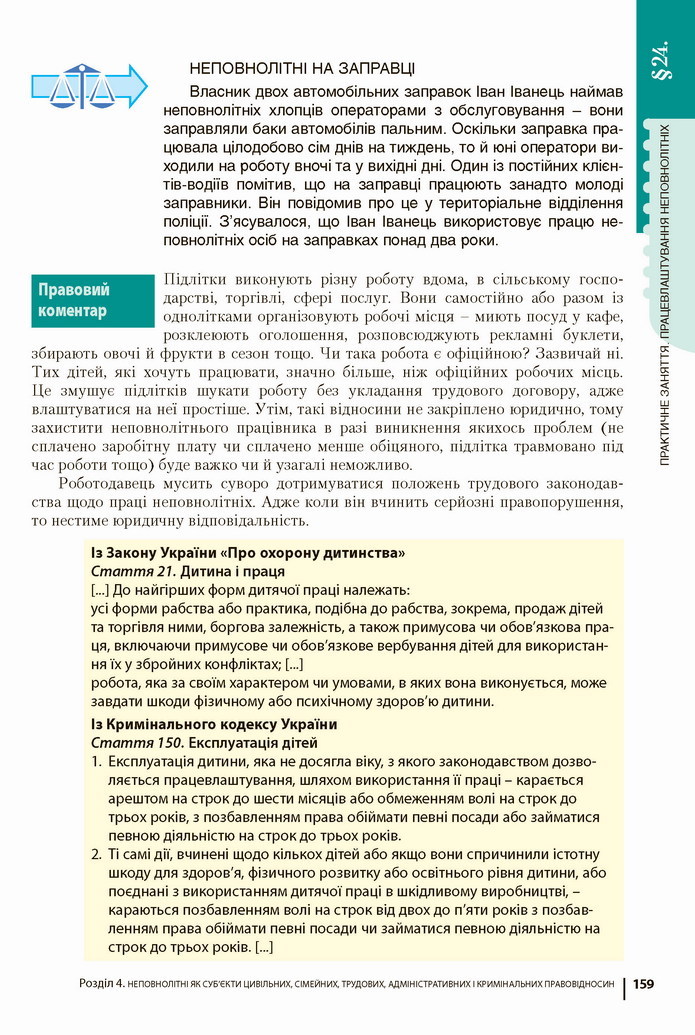 §24.

ПРАКТИЧНЕ ЗАНЯТТЯ. ПРАЦЕВЛАШТУВАННЯ НЕПОВНОЛІТНІХ

НЕПОВНОЛІТНІ НА ЗАПРАВЦІ

Власник двох автомобільних заправок Іван Іванець наймав неповнолітніх хлопців операторами з обслуговування – вони заправляли баки автомобілів пальним. Оскільки заправка працювала цілодобово сім днів на тиждень, то й юні оператори виходили на роботу вночі та у вихідні дні. Один із постійних клієнтів-водіїв помітив, що на заправці працюють занадто молоді заправники. Він повідомив про це у територіальне відділення поліції. З'ясувалося, що Іван Іванець використовує працю неповнолітніх осіб на заправках понад два роки.

Правовий коментар

Підлітки виконують різну роботу вдома, в сільському господарстві, торгівлі, сфері послуг. Вони самостійно або разом із однолітками організовують робочі місця – миють посуд у кафе, розклеюють оголошення, розповсюджують рекламні буклети, збирають овочі й фрукти в сезон тощо. Чи така робота є офіційною? Зазвичай ні. Тих дітей, які хочуть працювати, значно більше, ніж офіційних робочих місць. Це змушує підлітків шукати роботу без укладання трудового договору, адже влаштуватися на неї простіше. Утім, такі відносини не закріплено юридично, тому захистити неповнолітнього працівника в разі виникнення якихось проблем (не сплачено заробітну плату чи сплачено менше обіцяного, підлітка травмовано під час роботи тощо) буде важко чи й узагалі неможливо.

Роботодавець мусить суворо дотримуватися положень трудового законодавства щодо праці неповнолітніх. Адже коли він вчинить серйозні правопорушення, то нестиме юридичну відповідальність.

Із Закону України «Про охорону дитинства»
Стаття 21. Дитина і праця
[...] До найгірших форм дитячої праці належать:
усі форми рабства або практика, подібна до рабства, зокрема, продаж дітей та торгівля ними, боргова залежність, а також примусова чи обов'язкова праця, включаючи примусове чи обов'язкове вербування дітей для використання їх у збройних конфліктах; [...]
робота, яка за своїм характером чи умовами, в яких вона виконується, може завдати шкоди фізичному або психічному здоров'ю дитини.

Із Кримінального кодексу України
Стаття 150. Експлуатація дітей
1. Експлуатація дитини, яка не досягла віку, з якого законодавством дозволяється працевлаштування, шляхом використання її праці – карається арештом на строк до шести місяців або обмеженням волі на строк до трьох років, з позбавленням права обіймати певні посади або займатися певною діяльністю на строк до трьох років.
2. Ті самі дії, вчинені щодо кількох дітей або якщо вони спричинили істотну шкоду для здоров'я, фізичного розвитку або освітнього рівня дитини, або поєднані з використанням дитячої праці в шкідливому виробництві, – караються позбавленням волі на строк від двох до п'яти років з позбавленням права обіймати певні посади чи займатися певною діяльністю на строк до трьох років. [...]

Розділ 4. НЕПОВНОЛІТНІ ЯК СУБ'ЄКТИ ЦИВІЛЬНИХ, СІМЕЙНИХ, ТРУДОВИХ, АДМІНІСТРАТИВНИХ І КРИМІНАЛЬНИХ ПРАВОВІДНОСИН | 159